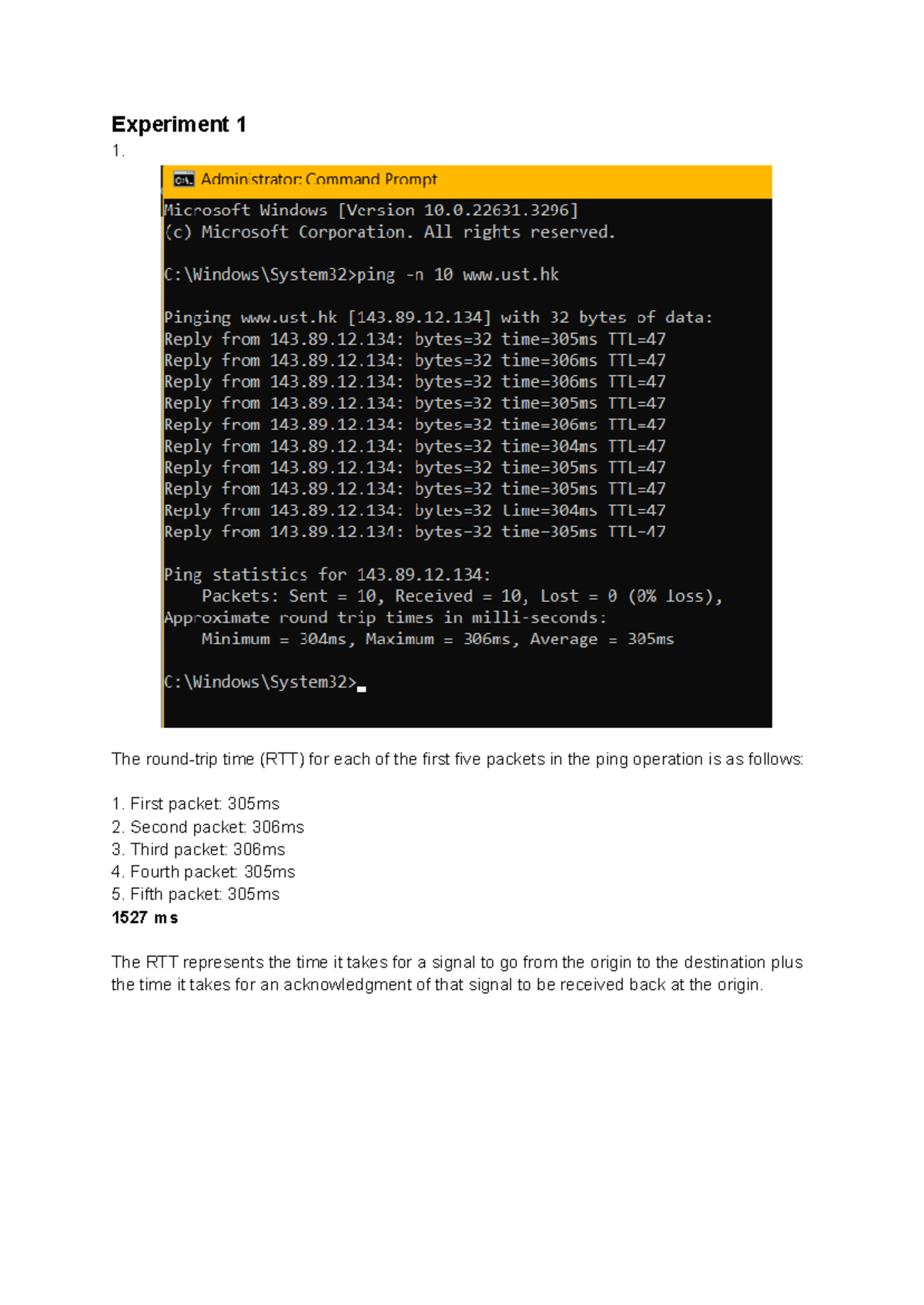 Experiment 1

1.

Administrator: Command Prompt

Microsoft Windows [Version 10.0.22631.3296]
(c) Microsoft Corporation. All rights reserved.

C:\Windows\System32>ping -n 10 www.ust.hk

Pinging www.ust.hk [143.89.12.134] with 32 bytes of data:
Reply from 143.89.12.134: bytes=32 time=305ms TTL=47
Reply from 143.89.12.134: bytes=32 time=306ms TTL=47
Reply from 143.89.12.134: bytes=32 time=306ms TTL=47
Reply from 143.89.12.134: bytes=32 time=305ms TTL=47
Reply from 143.89.12.134: bytes=32 time=306ms TTL=47
Reply from 143.89.12.134: bytes=32 time=304ms TTL=47
Reply from 143.89.12.134: bytes=32 time=305ms TTL=47
Reply from 143.89.12.134: bytes=32 time=305ms TTL=47
Reply from 143.89.12.134: bytes=32 time=304ms TTL=47
Reply from 143.89.12.134: bytes=32 time=305ms TTL=47

Ping statistics for 143.89.12.134:
    Packets: Sent = 10, Received = 10, Lost = 0 (0% loss),
Approximate round trip times in milli-seconds:
    Minimum = 304ms, Maximum = 306ms, Average = 305ms

C:\Windows\System32>

The round-trip time (RTT) for each of the first five packets in the ping operation is as follows:

1. First packet: 305ms
2. Second packet: 306ms
3. Third packet: 306ms
4. Fourth packet: 305ms
5. Fifth packet: 305ms
1527 ms

The RTT represents the time it takes for a signal to go from the origin to the destination plus the time it takes for an acknowledgment of that signal to be received back at the origin.